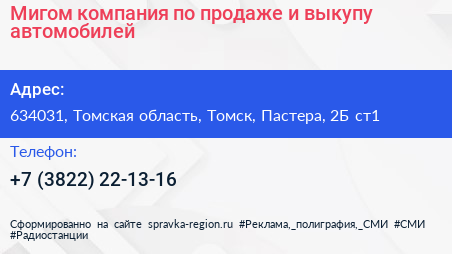 Мигом компания по продаже и выкупу автомобилей

Адрес:

634031, Томская область, Томск, Пастера, 2Б ст1

Телефон:

+7 (3822) 22-13-16

Сформированно на сайте spravka-region.ru #Реклама,_полиграфия,_СМИ #СМИ #Радиостанции